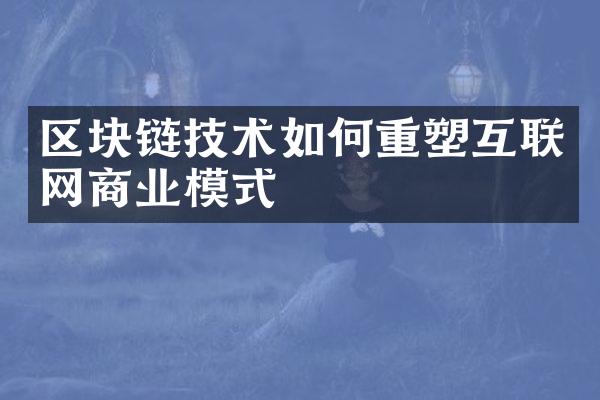 区块链技术如何重塑互联网商业模式